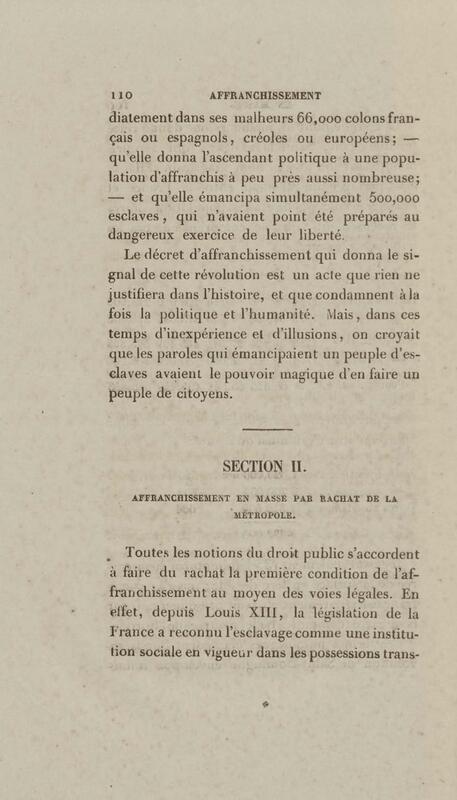 110 AFFRANCHISSEMENT

diatement dans ses malheurs 66,000 colons français ou espagnols, créoles ou européens; — qu'elle donna l'ascendant politique à une population d'affranchis à peu près aussi nombreuse; — et qu'elle émancipa simultanément 500,000 esclaves, qui n'avaient point été préparés au dangereux exercice de leur liberté.

Le décret d'affranchissement qui donna le signal de cette révolution est un acte que rien ne justifiera dans l'histoire, et que condamnent à la fois la politique et l'humanité. Mais, dans ces temps d'inexpérience et d'illusions, on croyait que les paroles qui émancipaient un peuple d'esclaves avaient le pouvoir magique d'en faire un peuple de citoyens.

SECTION II.

AFFRANCHISSEMENT EN MASSE PAR RACHAT DE LA MÉTROPOLE.

Toutes les notions du droit public s'accordent à faire du rachat la première condition de l'affranchissement au moyen des voies légales. En effet, depuis Louis XIII, la législation de la France a reconnu l'esclavage comme une institution sociale en vigueur dans les possessions trans-